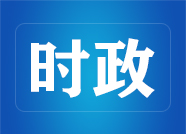 时政